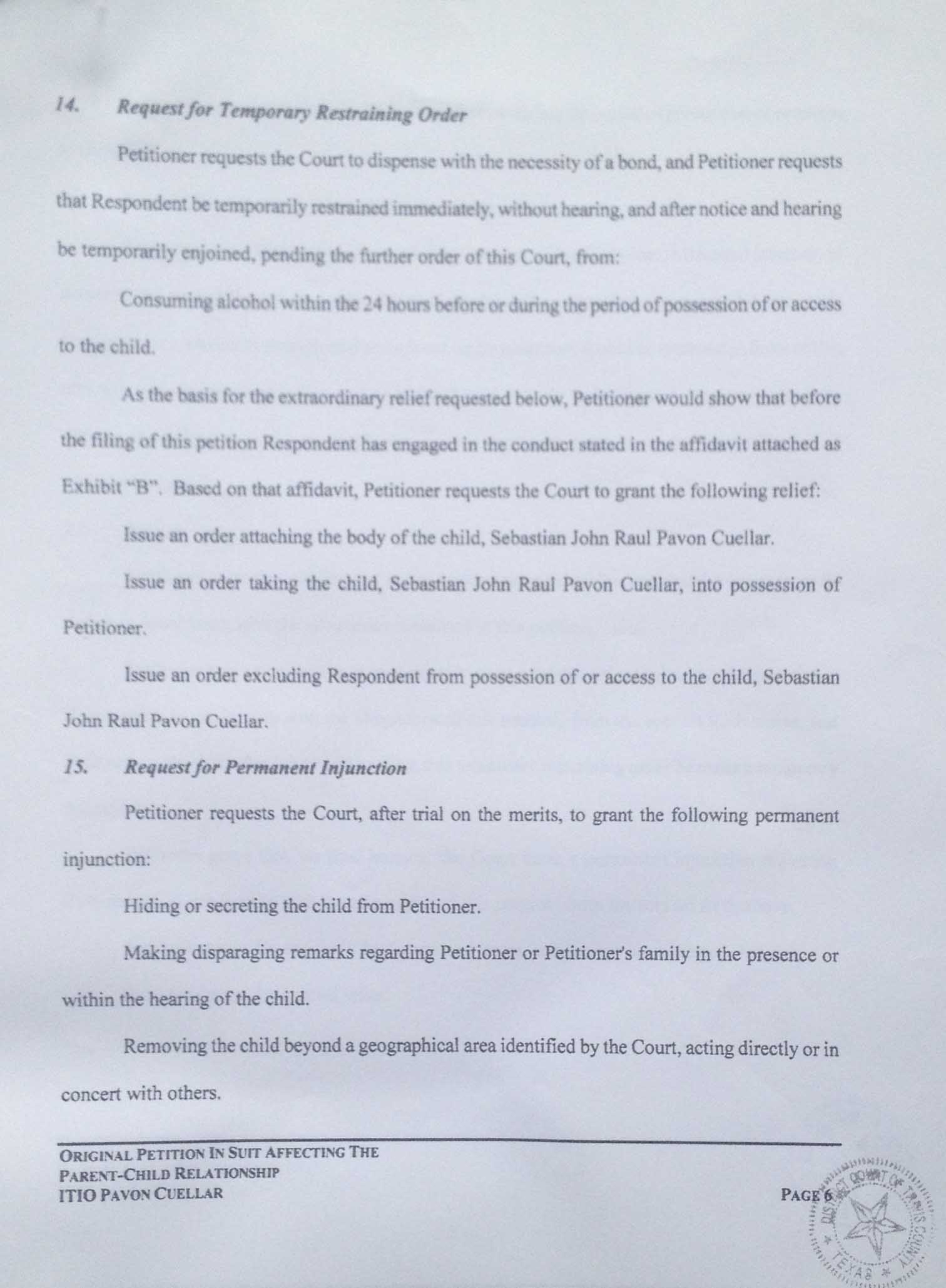 14. Request for Temporary Restraining Order

Petitioner requests the Court to dispense with the necessity of a bond, and Petitioner requests that Respondent be temporarily restrained immediately, without hearing, and after notice and hearing be temporarily enjoined, pending the further order of this Court, from:

Consuming alcohol within the 24 hours before or during the period of possession of or access to the child.

As the basis for the extraordinary relief requested below, Petitioner would show that before the filing of this petition Respondent has engaged in the conduct stated in the affidavit attached as Exhibit "B". Based on that affidavit, Petitioner requests the Court to grant the following relief:

Issue an order attaching the body of the child, Sebastian John Raul Pavon Cuellar.

Issue an order taking the child, Sebastian John Raul Pavon Cuellar, into possession of Petitioner.

Issue an order excluding Respondent from possession of or access to the child, Sebastian John Raul Pavon Cuellar.

15. Request for Permanent Injunction

Petitioner requests the Court, after trial on the merits, to grant the following permanent injunction:

Hiding or secreting the child from Petitioner.

Making disparaging remarks regarding Petitioner or Petitioner's family in the presence or within the hearing of the child.

Removing the child beyond a geographical area identified by the Court, acting directly or in concert with others.

ORIGINAL PETITION IN SUIT AFFECTING THE PARENT-CHILD RELATIONSHIP
ITIO PAVON CUELLAR

PAGE 6

DISTRICT COURT OF TRAVIS COUNTY * TEXAS *